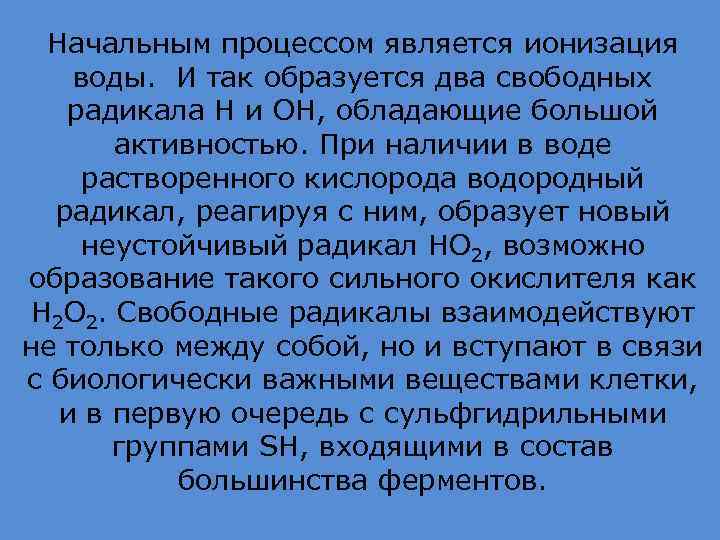 Начальным процессом является ионизация воды. И так образуется два свободных радикала Н и ОН, обладающие большой активностью. При наличии в воде растворенного кислорода водородный радикал, реагируя с ним, образует новый неустойчивый радикал $HO_2$, возможно образование такого сильного окислителя как $H_2O_2$. Свободные радикалы взаимодействуют не только между собой, но и вступают в связи с биологически важными веществами клетки, и в первую очередь с сульфгидрильными группами SH, входящими в состав большинства ферментов.